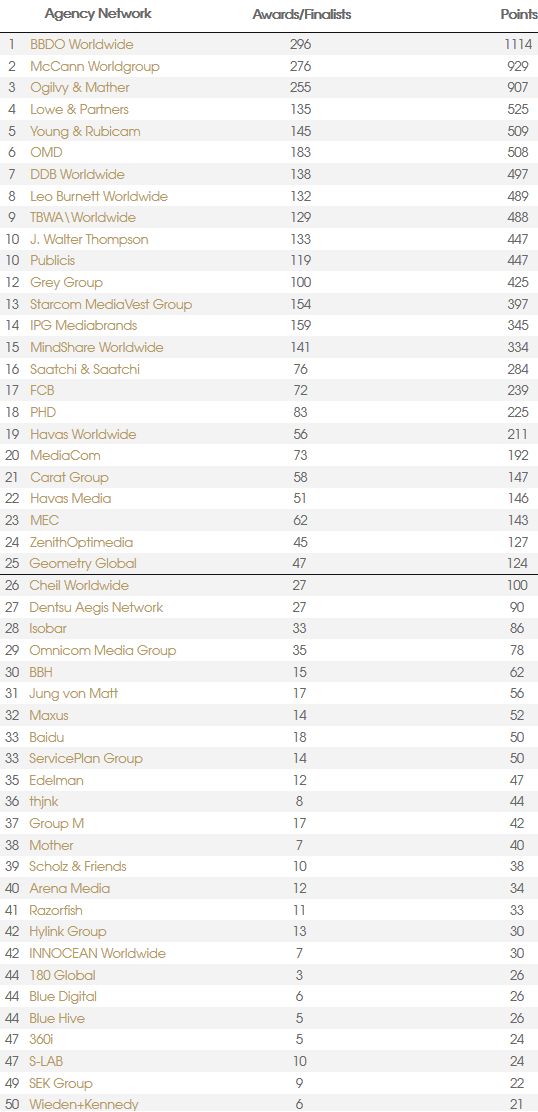 |  | Agency Network | Awards/Finalists | Points |
|---|---|---|---|
| 1 | BBDO Worldwide | 296 | 1114 |
| 2 | McCann Worldgroup | 276 | 929 |
| 3 | Ogilvy & Mather | 255 | 907 |
| 4 | Lowe & Partners | 135 | 525 |
| 5 | Young & Rubicam | 145 | 509 |
| 6 | OMD | 183 | 508 |
| 7 | DDB Worldwide | 138 | 497 |
| 8 | Leo Burnett Worldwide | 132 | 489 |
| 9 | TBWA\Worldwide | 129 | 488 |
| 10 | J. Walter Thompson | 133 | 447 |
| 10 | Publicis | 119 | 447 |
| 12 | Grey Group | 100 | 425 |
| 13 | Starcom MediaVest Group | 154 | 397 |
| 14 | IPG Mediabrands | 159 | 345 |
| 15 | MindShare Worldwide | 141 | 334 |
| 16 | Saatchi & Saatchi | 76 | 284 |
| 17 | FCB | 72 | 239 |
| 18 | PHD | 83 | 225 |
| 19 | Havas Worldwide | 56 | 211 |
| 20 | MediaCom | 73 | 192 |
| 21 | Carat Group | 58 | 147 |
| 22 | Havas Media | 51 | 146 |
| 23 | MEC | 62 | 143 |
| 24 | ZenithOptimedia | 45 | 127 |
| 25 | Geometry Global | 47 | 124 |
| 26 | Cheil Worldwide | 27 | 100 |
| 27 | Dentsu Aegis Network | 27 | 90 |
| 28 | Isobar | 33 | 86 |
| 29 | Omnicom Media Group | 35 | 78 |
| 30 | BBH | 15 | 62 |
| 31 | Jung von Matt | 17 | 56 |
| 32 | Maxus | 14 | 52 |
| 33 | Baidu | 18 | 50 |
| 33 | ServicePlan Group | 14 | 50 |
| 35 | Edelman | 12 | 47 |
| 36 | thjnk | 8 | 44 |
| 37 | Group M | 17 | 42 |
| 38 | Mother | 7 | 40 |
| 39 | Scholz & Friends | 10 | 38 |
| 40 | Arena Media | 12 | 34 |
| 41 | Razorfish | 11 | 33 |
| 42 | Hylink Group | 13 | 30 |
| 42 | INNOCEAN Worldwide | 7 | 30 |
| 44 | 180 Global | 3 | 26 |
| 44 | Blue Digital | 6 | 26 |
| 44 | Blue Hive | 5 | 26 |
| 47 | 360i | 5 | 24 |
| 47 | S-LAB | 10 | 24 |
| 49 | SEK Group | 9 | 22 |
| 50 | Wieden+Kennedy | 6 | 21 |